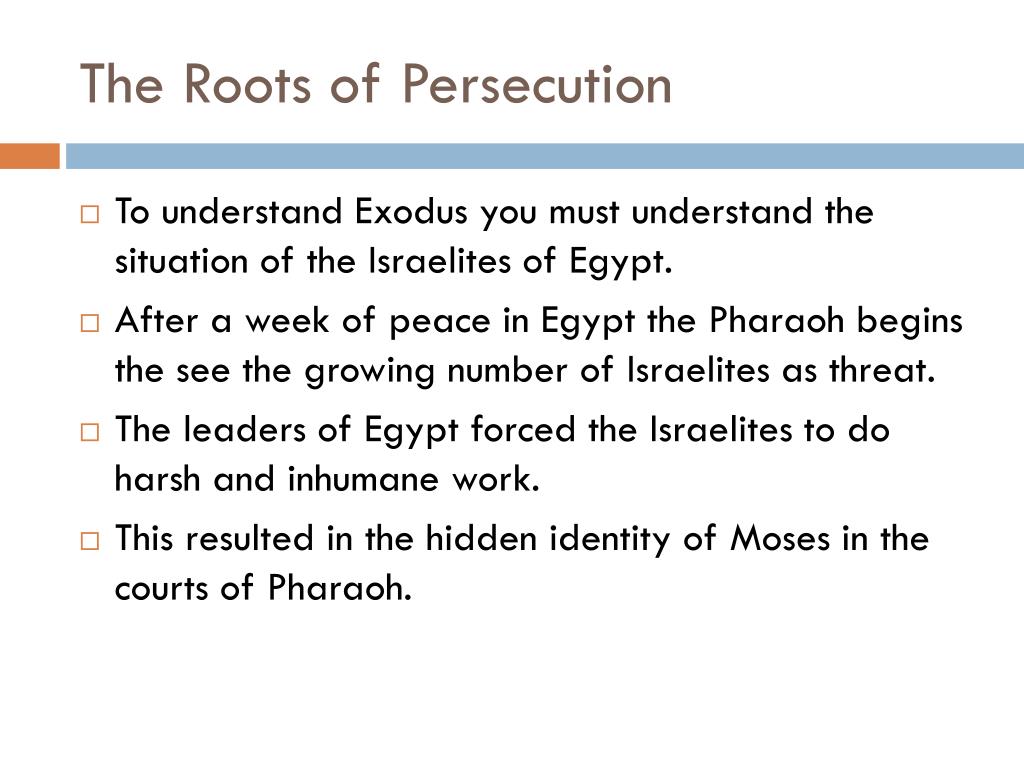 The Roots of Persecution

□ To understand Exodus you must understand the situation of the Israelites of Egypt.

□ After a week of peace in Egypt the Pharaoh begins the see the growing number of Israelites as threat.

□ The leaders of Egypt forced the Israelites to do harsh and inhumane work.

□ This resulted in the hidden identity of Moses in the courts of Pharaoh.